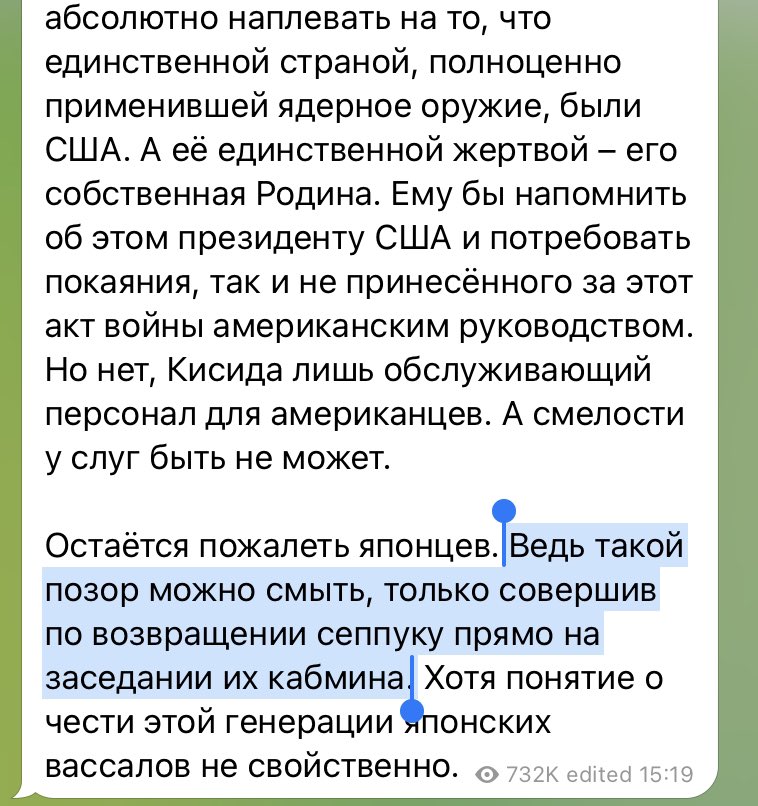 абсолютно наплевать на то, что единственной страной, полноценно применившей ядерное оружие, были США. А её единственной жертвой – его собственная Родина. Ему бы напомнить об этом президенту США и потребовать покаяния, так и не принесённого за этот акт войны американским руководством. Но нет, Кисида лишь обслуживающий персонал для американцев. А смелости у слуг быть не может.

Остаётся пожалеть японцев. Ведь такой позор можно смыть, только совершив по возвращении сеппуку прямо на заседании их кабмина. Хотя понятие о чести этой генерации японских вассалов не свойственно.

732K edited 15:19